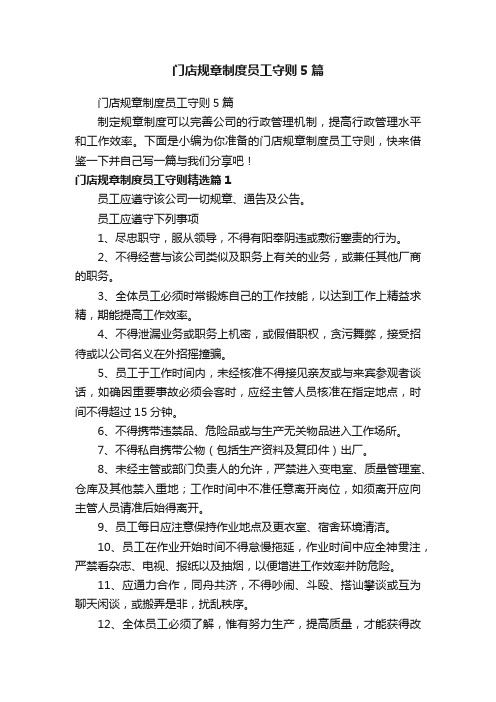 门店规章制度员工守则5篇

门店规章制度员工守则5篇

制定规章制度可以完善公司的行政管理机制，提高行政管理水平和工作效率。下面是小编为你准备的门店规章制度员工守则，快来借鉴一下并自己写一篇与我们分享吧！

门店规章制度员工守则精选篇1

员工应遵守该公司一切规章、通告及公告。

员工应遵守下列事项

1、尽忠职守，服从领导，不得有阳奉阴违或敷衍塞责的行为。

2、不得经营与该公司类似及职务上有关的业务，或兼任其他厂商的职务。

3、全体员工必须时常锻炼自己的工作技能，以达到工作上精益求精，期能提高工作效率。

4、不得泄漏业务或职务上机密，或假借职权，贪污舞弊，接受招待或以公司名义在外招摇撞骗。

5、员工于工作时间内，未经核准不得接见亲友或与来宾参观者谈话，如确因重要事故必须会客时，应经主管人员核准在指定地点，时间不得超过15分钟。

6、不得携带违禁品、危险品或与生产无关物品进入工作场所。

7、不得私自携带公物（包括生产资料及复印件）出厂。

8、未经主管或部门负责人的允许，严禁进入变电室、质量管理室、仓库及其他禁入重地；工作时间中不准任意离开岗位，如须离开应向主管人员请准后始得离开。

9、员工每日应注意保持作业地点及更衣室、宿舍环境清洁。

10、员工在作业开始时间不得怠慢拖延，作业时间中应全神贯注，严禁看杂志、电视、报纸以及抽烟，以便增进工作效率并防危险。

11、应通力合作，同舟共济，不得吵闹、斗殴、搭讪攀谈或互为聊天闲谈，或搬弄是非，扰乱秩序。

12、全体员工必须了解，惟有努力生产，提高质量，才能获得改